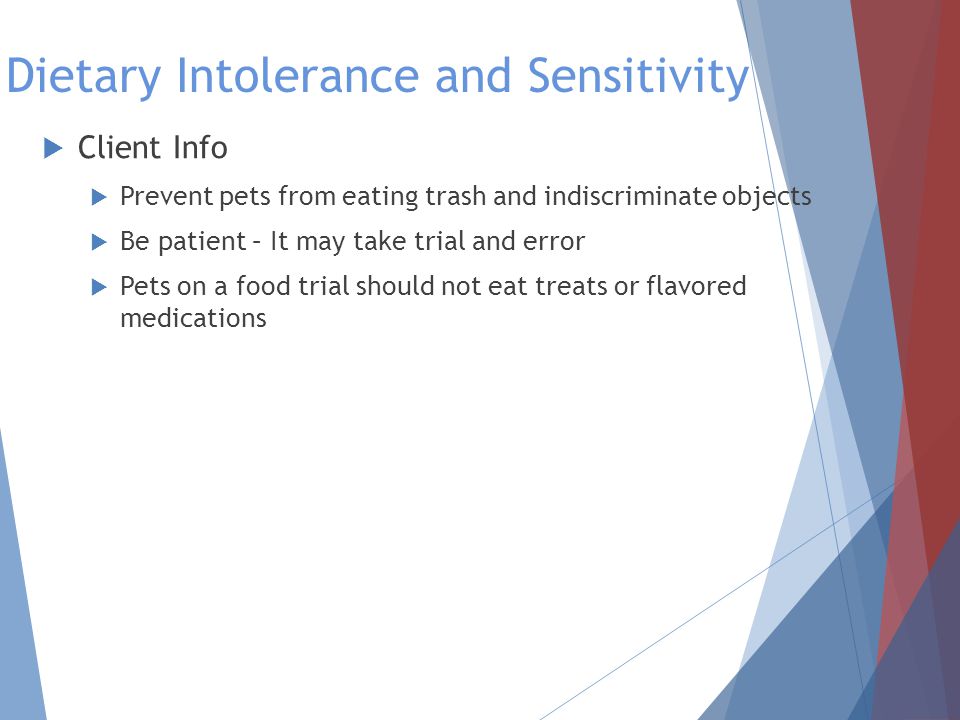 Dietary Intolerance and Sensitivity

Client Info

Prevent pets from eating trash and indiscriminate objects

Be patient – It may take trial and error

Pets on a food trial should not eat treats or flavored medications